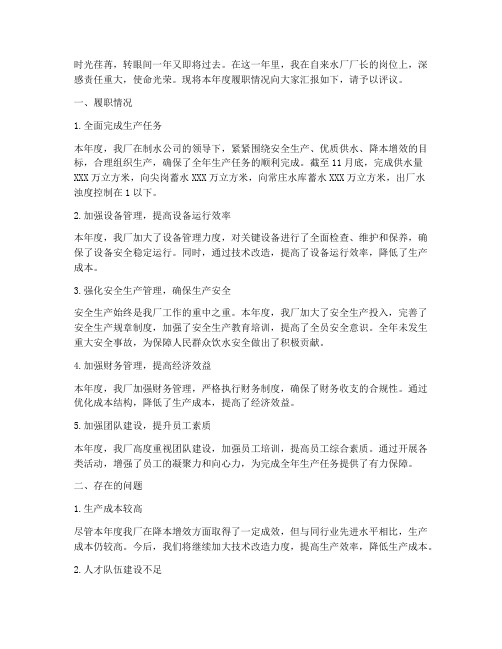 时光荏苒，转眼间一年又即将过去。在这一年里，我在自来水厂厂长的岗位上，深感责任重大，使命光荣。现将本年度履职情况向大家汇报如下，请予以评议。

一、履职情况

1. 全面完成生产任务

本年度，我厂在制水公司的领导下，紧紧围绕安全生产、优质供水、降本增效的目标，合理组织生产，确保了全年生产任务的顺利完成。截至 11 月底，完成供水量 XXX 万立方米，向尖岗蓄水 XXX 万立方米，向常庄水库蓄水 XXX 万立方米，出厂水浊度控制在 1 以下。

2. 加强设备管理，提高设备运行效率

本年度，我厂加大了设备管理力度，对关键设备进行了全面检查、维护和保养，确保了设备安全稳定运行。同时，通过技术改造，提高了设备运行效率，降低了生产成本。

3. 强化安全生产管理，确保生产安全

安全生产始终是我厂工作的重中之重。本年度，我厂加大了安全生产投入，完善了安全生产规章制度，加强了安全生产教育培训，提高了全员安全意识。全年未发生重大安全事故，为保障人民群众饮水安全做出了积极贡献。

4. 加强财务管理，提高经济效益

本年度，我厂加强财务管理，严格执行财务制度，确保了财务收支的合规性。通过优化成本结构，降低了生产成本，提高了经济效益。

5. 加强团队建设，提升员工素质

本年度，我厂高度重视团队建设，加强员工培训，提高员工综合素质。通过开展各类活动，增强了员工的凝聚力和向心力，为完成全年生产任务提供了有力保障。

二、存在的问题

1. 生产成本较高

尽管本年度我厂在降本增效方面取得了一定成效，但与同行业先进水平相比，生产成本仍较高。今后，我们将继续加大技术改造力度，提高生产效率，降低生产成本。

2. 人才队伍建设不足